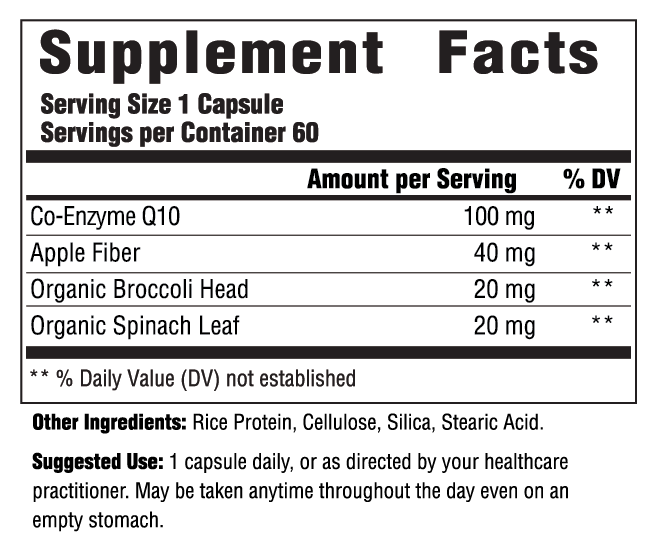 Supplement Facts

Serving Size 1 Capsule
Servings per Container 60

|  | Amount per Serving | % DV |
|---|---|---|
| Co-Enzyme Q10 | 100 mg | ** |
| Apple Fiber | 40 mg | ** |
| Organic Broccoli Head | 20 mg | ** |
| Organic Spinach Leaf | 20 mg | ** |

** % Daily Value (DV) not established

Other Ingredients: Rice Protein, Cellulose, Silica, Stearic Acid.

Suggested Use: 1 capsule daily, or as directed by your healthcare practitioner. May be taken anytime throughout the day even on an empty stomach.